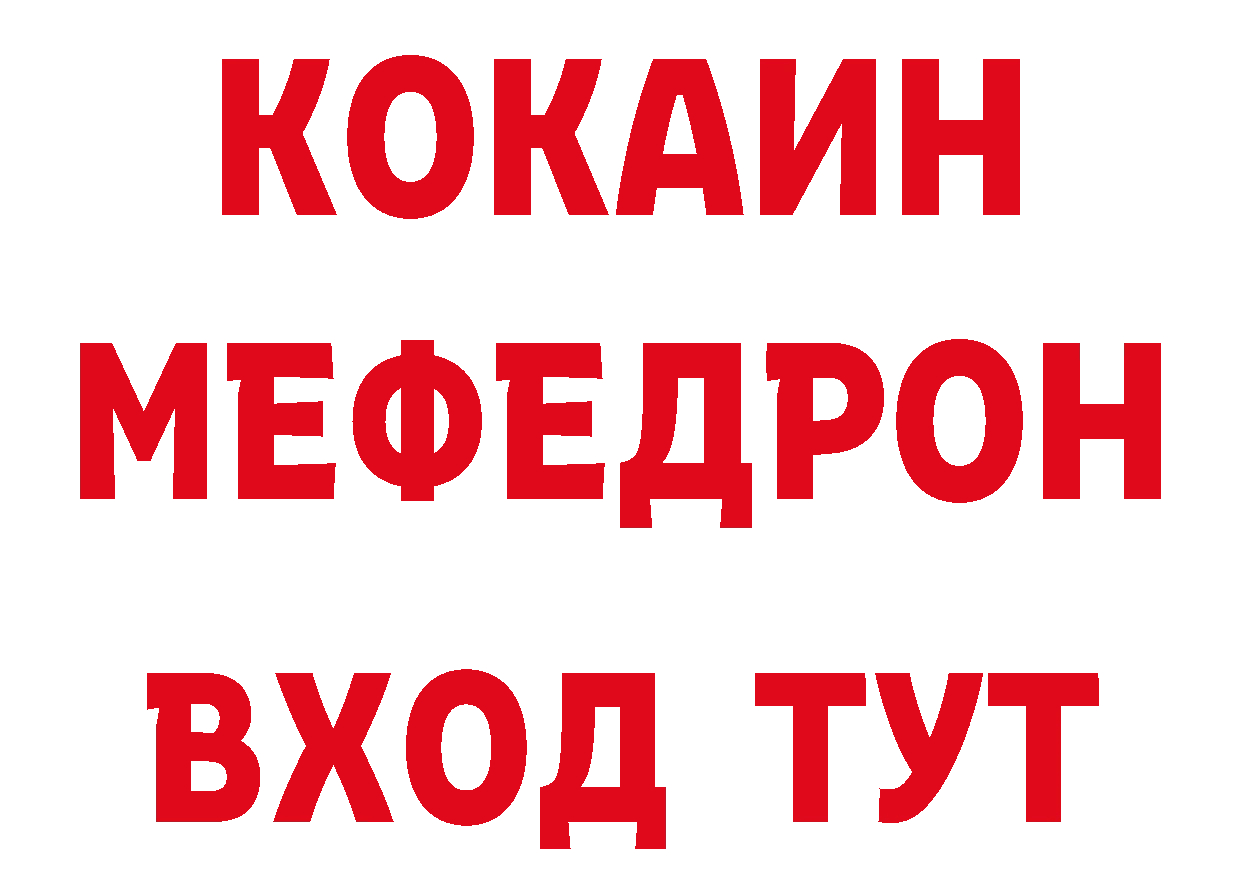 КОКАИН
МЕФЕДРОН
ВХОД ТУТ